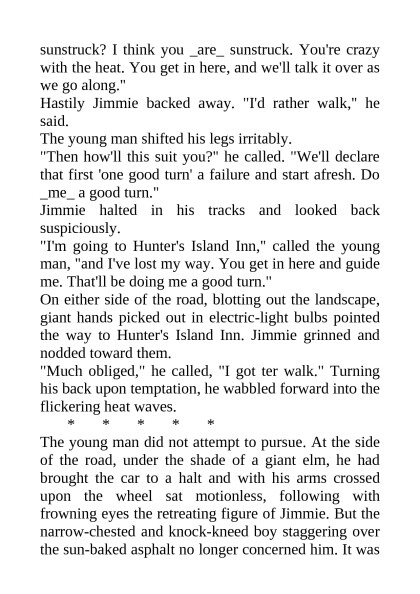 sunstruck? I think you _are_ sunstruck. You're crazy with the heat. You get in here, and we'll talk it over as we go along."

Hastily Jimmie backed away. "I'd rather walk," he said.

The young man shifted his legs irritably.

"Then how'll this suit you?" he called. "We'll declare that first 'one good turn' a failure and start afresh. Do _me_ a good turn."

Jimmie halted in his tracks and looked back suspiciously.

"I'm going to Hunter's Island Inn," called the young man, "and I've lost my way. You get in here and guide me. That'll be doing me a good turn."

On either side of the road, blotting out the landscape, giant hands picked out in electric-light bulbs pointed the way to Hunter's Island Inn. Jimmie grinned and nodded toward them.

"Much obliged," he called, "I got ter walk." Turning his back upon temptation, he wabbled forward into the flickering heat waves.

* * * * *

The young man did not attempt to pursue. At the side of the road, under the shade of a giant elm, he had brought the car to a halt and with his arms crossed upon the wheel sat motionless, following with frowning eyes the retreating figure of Jimmie. But the narrow-chested and knock-kneed boy staggering over the sun-baked asphalt no longer concerned him. It was